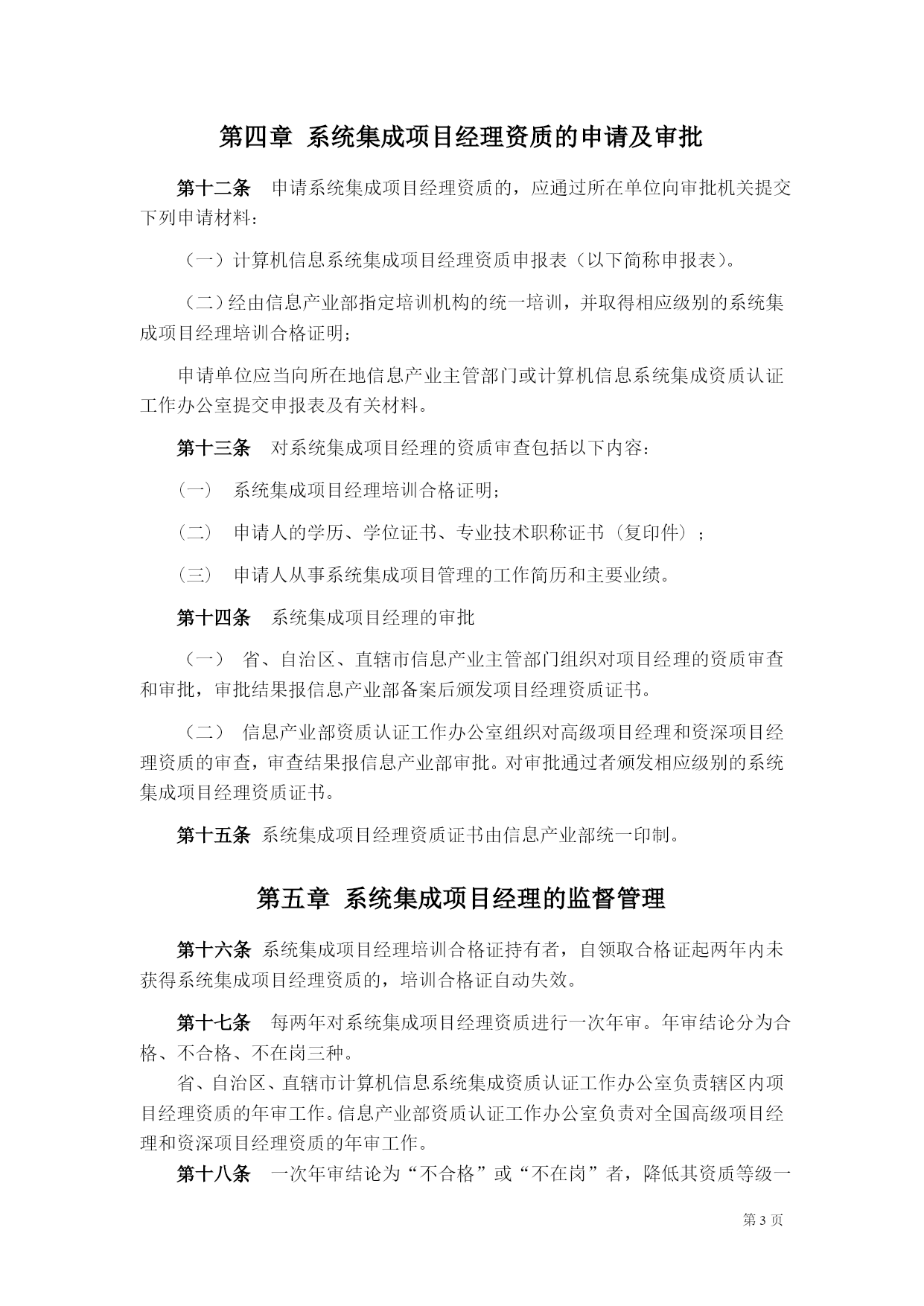 第四章 系统集成项目经理资质的申请及审批

第十二条 申请系统集成项目经理资质的，应通过所在单位向审批机关提交下列申请材料：

（一）计算机信息系统集成项目经理资质申报表（以下简称申报表）。

（二）经由信息产业部指定培训机构的统一培训，并取得相应级别的系统集成项目经理培训合格证明；

申请单位应当向所在地信息产业主管部门或计算机信息系统集成资质认证工作办公室提交申报表及有关材料。

第十三条 对系统集成项目经理的资质审查包括以下内容：

（一） 系统集成项目经理培训合格证明；

（二） 申请人的学历、学位证书、专业技术职称证书（复印件）；

（三） 申请人从事系统集成项目管理的工作简历和主要业绩。

第十四条 系统集成项目经理的审批

（一） 省、自治区、直辖市信息产业主管部门组织对项目经理的资质审查和审批，审批结果报信息产业部备案后颁发项目经理资质证书。

（二） 信息产业部资质认证工作办公室组织对高级项目经理和资深项目经理资质的审查，审查结果报信息产业部审批。对审批通过者颁发相应级别的系统集成项目经理资质证书。

第十五条 系统集成项目经理资质证书由信息产业部统一印制。

第五章 系统集成项目经理的监督管理

第十六条 系统集成项目经理培训合格证持有者，自领取合格证起两年内未获得系统集成项目经理资质的，培训合格证自动失效。

第十七条 每两年对系统集成项目经理资质进行一次年审。年审结论分为合格、不合格、不在岗三种。

省、自治区、直辖市计算机信息系统集成资质认证工作办公室负责辖区内项目经理资质的年审工作。信息产业部资质认证工作办公室负责对全国高级项目经理和资深项目经理资质的年审工作。

第十八条 一次年审结论为“不合格”或“不在岗”者，降低其资质等级一

第 3 页